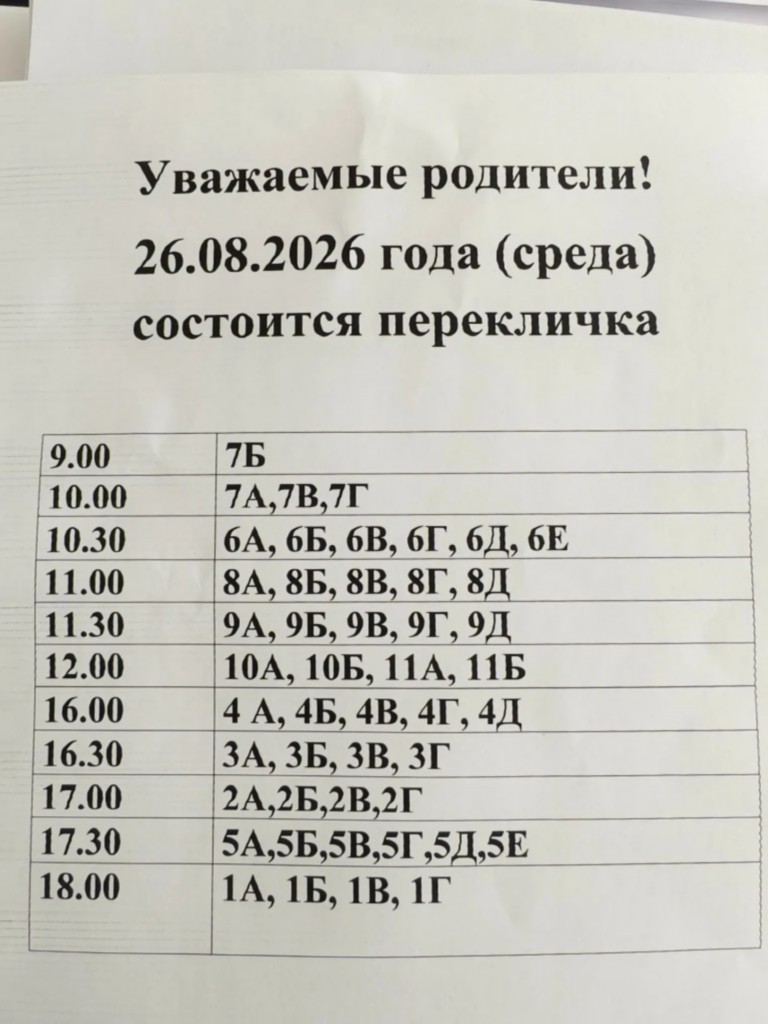 Уважаемые родители!

26.08.2026 года (среда)

состоится перекличка

| 9.00 | 7Б |
|---|---|
| 10.00 | 7А,7В,7Г |
| 10.30 | 6А, 6Б, 6В, 6Г, 6Д, 6Е |
| 11.00 | 8А, 8Б, 8В, 8Г, 8Д |
| 11.30 | 9А, 9Б, 9В, 9Г, 9Д |
| 12.00 | 10А, 10Б, 11А, 11Б |
| 16.00 | 4 А, 4Б, 4В, 4Г, 4Д |
| 16.30 | 3А, 3Б, 3В, 3Г |
| 17.00 | 2А,2Б,2В,2Г |
| 17.30 | 5А,5Б,5В,5Г,5Д,5Е |
| 18.00 | 1А, 1Б, 1В, 1Г |